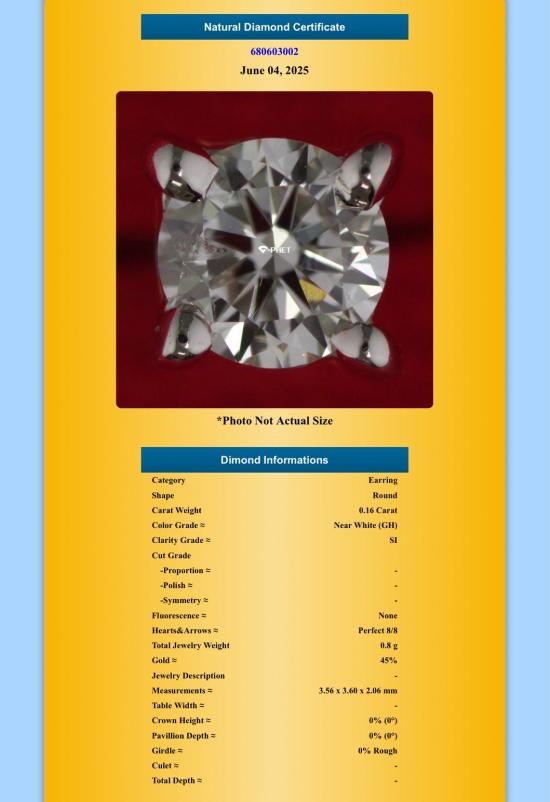 Natural Diamond Certificate

680603002

June 04, 2025

PHET

*Photo Not Actual Size

Dimond Informations

Category Earring
Shape Round
Carat Weight 0.16 Carat
Color Grade ≈ Near White (GH)
Clarity Grade ≈ SI
Cut Grade
-Proportion ≈ -
-Polish ≈ -
-Symmetry ≈ -
Fluorescence ≈ None
Hearts&Arrows ≈ Perfect 8/8
Total Jewelry Weight 0.8 g
Gold ≈ 45%
Jewelry Description -
Measurements ≈ 3.56 x 3.60 x 2.06 mm
Table Width ≈ -
Crown Height ≈ 0% (0°)
Pavillion Depth ≈ 0% (0°)
Girdle ≈ 0% Rough
Culet ≈ -
Total Depth ≈ -